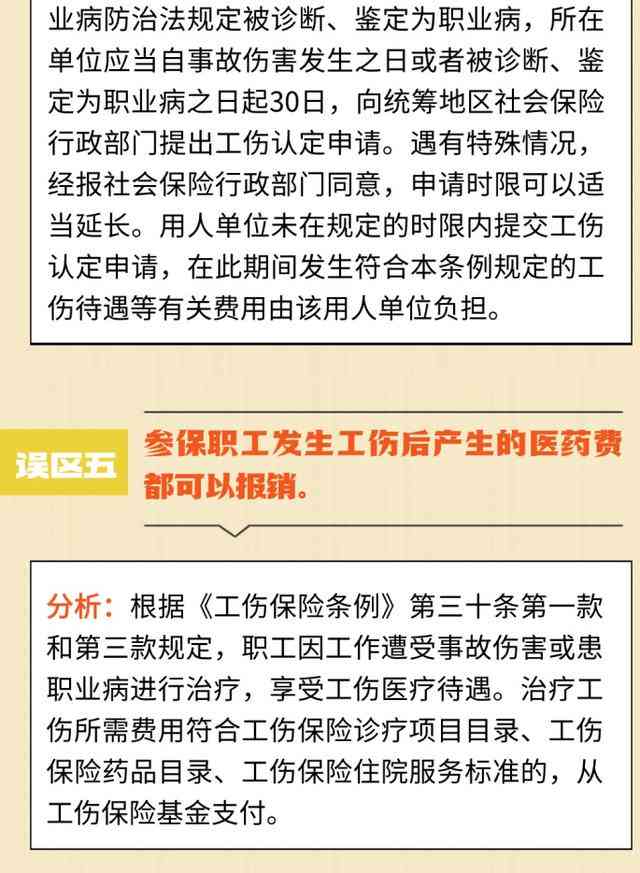 业病防治法规定被诊断、鉴定为职业病，所在单位应当自事故伤害发生之日或者被诊断、鉴定为职业病之日起30日，向统筹地区社会保险行政部门提出工伤认定申请。遇有特殊情况，经报社会保险行政部门同意，申请时限可以适当延长。用人单位未在规定的时限内提交工伤认定申请，在此期间发生符合本条例规定的工伤待遇等有关费用由该用人单位负担。

误区五

参保职工发生工伤后产生的医药费都可以报销。

分析：根据《工伤保险条例》第三十条第一款和第三款规定，职工因工作遭受事故伤害或患职业病进行治疗，享受工伤医疗待遇。治疗工伤所需费用符合工伤保险诊疗项目目录、工伤保险药品目录、工伤保险住院服务标准的，从工伤保险基金支付。